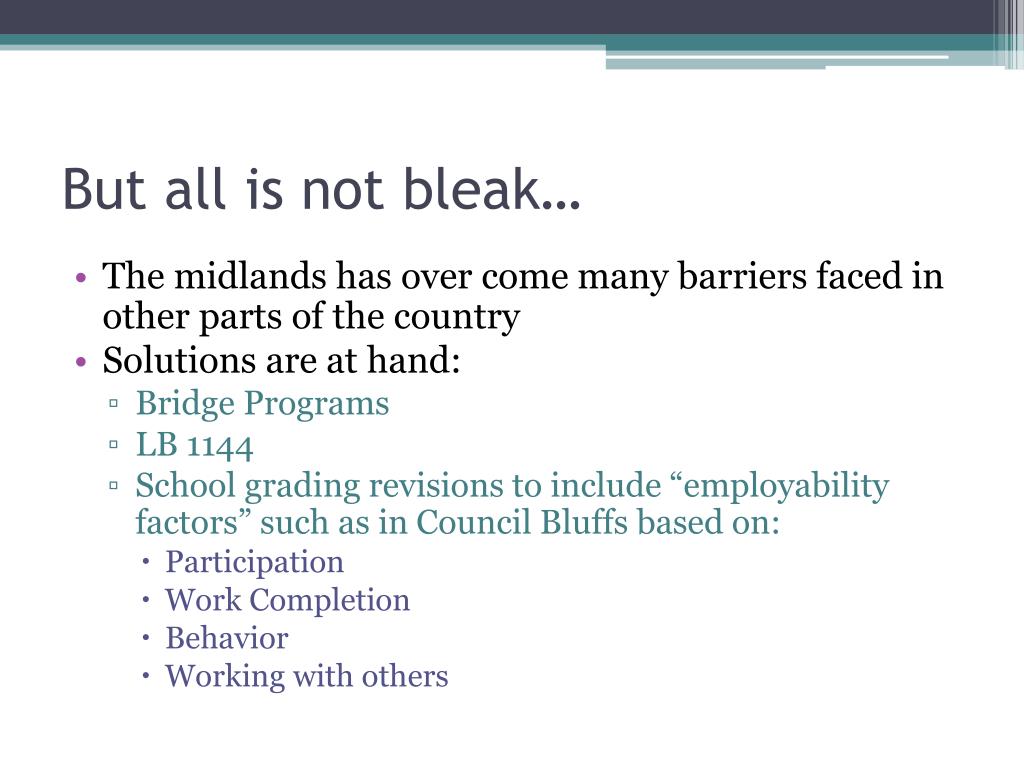 But all is not bleak…

• The midlands has over come many barriers faced in other parts of the country
• Solutions are at hand:
 ▫ Bridge Programs
 ▫ LB 1144
 ▫ School grading revisions to include “employability factors” such as in Council Bluffs based on:
  • Participation
  • Work Completion
  • Behavior
  • Working with others